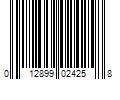 0 12899 02425 8